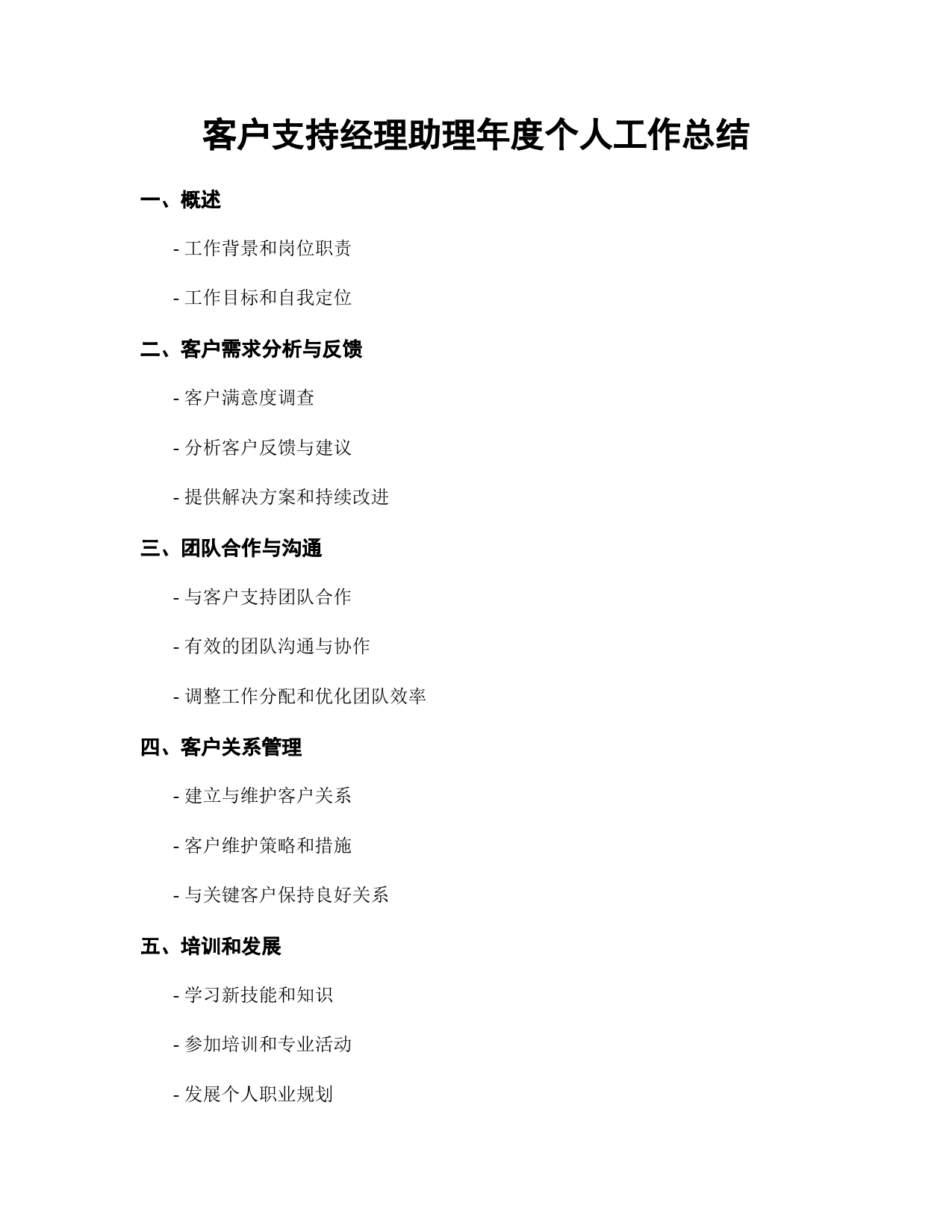 客户支持经理助理年度个人工作总结

一、概述

- 工作背景和岗位职责

- 工作目标和自我定位

二、客户需求分析与反馈

- 客户满意度调查

- 分析客户反馈与建议

- 提供解决方案和持续改进

三、团队合作与沟通

- 与客户支持团队合作

- 有效的团队沟通与协作

- 调整工作分配和优化团队效率

四、客户关系管理

- 建立与维护客户关系

- 客户维护策略和措施

- 与关键客户保持良好关系

五、培训和发展

- 学习新技能和知识

- 参加培训和专业活动

- 发展个人职业规划